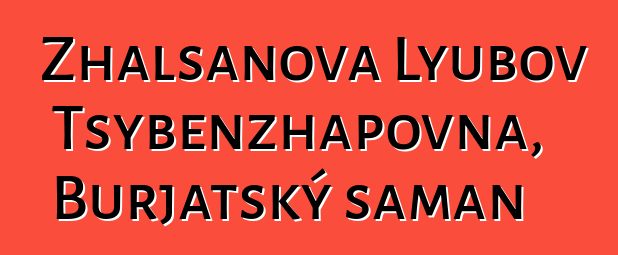 Zhalsanova Lyubov Tsybenzhapovna, Burjatský saman